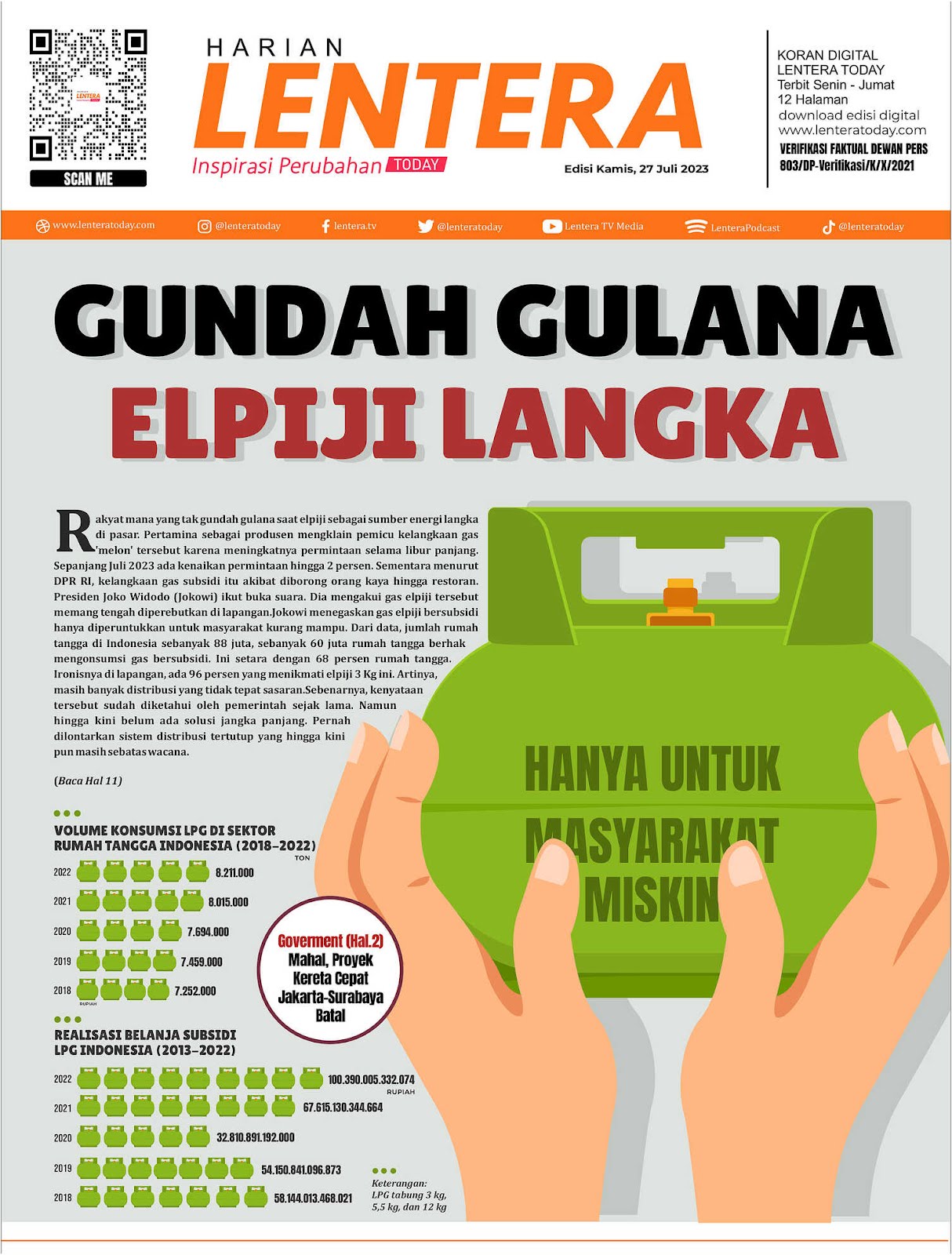 SCAN ME

HARIAN
LENTERA
Inspirasi Perubahan TODAY

Edisi Kamis, 27 Juli 2023

KORAN DIGITAL
LENTERA TODAY
Terbit Senin - Jumat
12 Halaman
download edisi digital
www.lenteratoday.com
VERIFIKASI FAKTUAL DEWAN PERS
803/DP-Verifikasi/K/X/2021

www.lenteratoday.com @lenteratoday lentera.tv @lenteratoday Lentera TV Media LenteraPodcast @lenteratoday

GUNDAH GULANA
ELPIJI LANGKA

Rakyat mana yang tak gundah gulana saat elpiji sebagai sumber energi langka di pasar. Pertamina sebagai produsen mengklain pemicu kelangkaan gas 'melon' tersebut karena meningkatnya permintaan selama libur panjang. Sepanjang Juli 2023 ada kenaikan permintaan hingga 2 persen. Sementara menurut DPR RI, kelangkaan gas subsidi itu akibat diborong orang kaya hingga restoran. Presiden Joko Widodo (Jokowi) ikut buka suara. Dia mengakui gas elpiji tersebut memang tengah diperebutkan di lapangan.Jokowi menegaskan gas elpiji bersubsidi hanya diperuntukkan untuk masyarakat kurang mampu. Dari data, jumlah rumah tangga di Indonesia sebanyak 88 juta, sebanyak 60 juta rumah tangga berhak mengonsumsi gas bersubsidi. Ini setara dengan 68 persen rumah tangga. Ironisnya di lapangan, ada 96 persen yang menikmati elpiji 3 Kg ini. Artinya, masih banyak distribusi yang tidak tepat sasaran.Sebenarnya, kenyataan tersebut sudah diketahui oleh pemerintah sejak lama. Namun hingga kini belum ada solusi jangka panjang. Pernah dilontarkan sistem distribusi tertutup yang hingga kini pun masih sebatas wacana.

(Baca Hal 11)

HANYA UNTUK MASYARAKAT MISKIN

VOLUME KONSUMSI LPG DI SEKTOR RUMAH TANGGA INDONESIA (2018-2022)
TON
2022 8.211.000
2021 8.015.000
2020 7.694.000
2019 7.459.000
2018 7.252.000
RUPIAH

Goverment (Hal.2)
Mahal, Proyek Kereta Cepat Jakarta-Surabaya Batal

REALISASI BELANJA SUBSIDI LPG INDONESIA (2013-2022)
2022 100.390.005.332.074
RUPIAH
2021 67.615.130.344.664
2020 32.810.891.192.000
2019 54.150.841.096.873
2018 58.144.013.468.021

Keterangan:
LPG tabung 3 kg, 5,5 kg, dan 12 kg